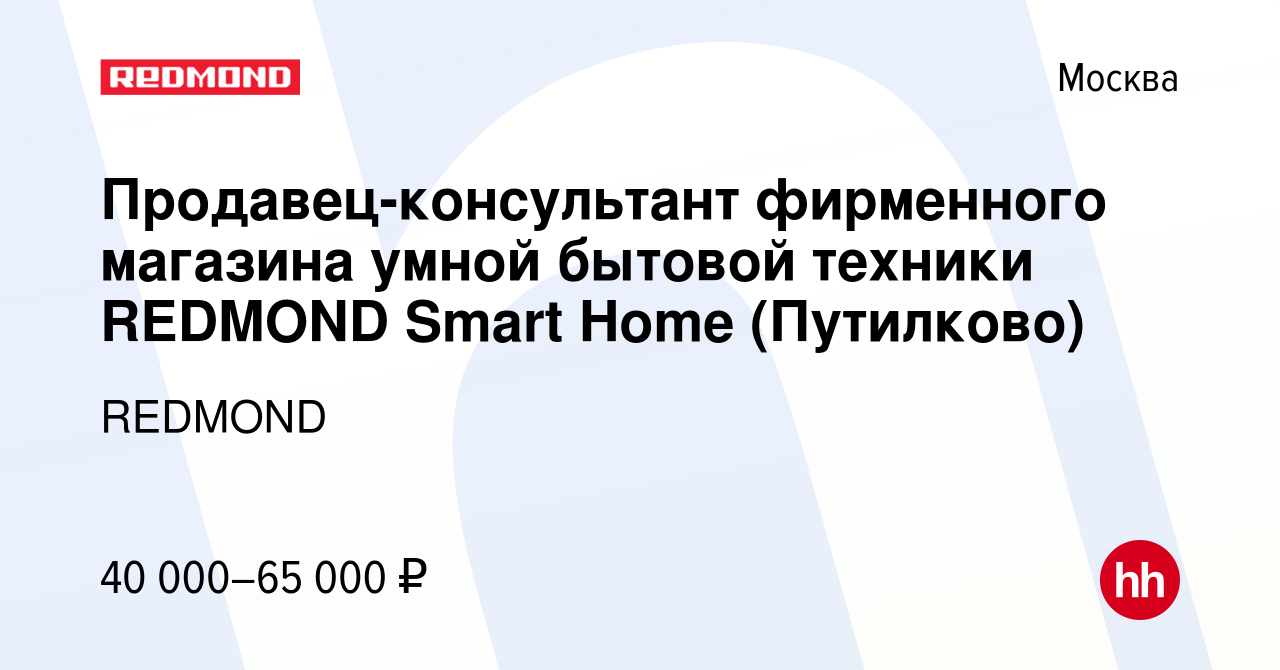 REDMOND

Москва

Продавец-консультант фирменного магазина умной бытовой техники REDMOND Smart Home (Путилково)

REDMOND

40 000–65 000 ₽

hh